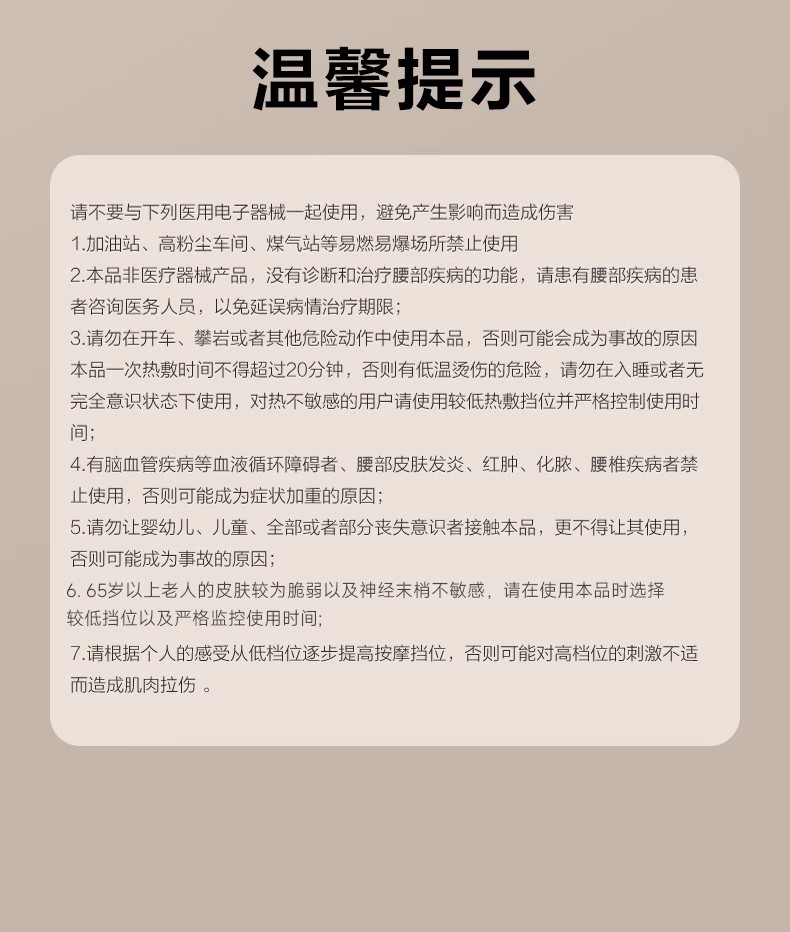 温馨提示

请不要与下列医用电子器械一起使用，避免产生影响而造成伤害
1.加油站、高粉尘车间、煤气站等易燃易爆场所禁止使用
2.本品非医疗器械产品，没有诊断和治疗腰部疾病的功能，请患有腰部疾病的患者咨询医务人员，以免延误病情治疗期限；
3.请勿在开车、攀岩或者其他危险动作中使用本品，否则可能会成为事故的原因本品一次热敷时间不得超过20分钟，否则有低温烫伤的危险，请勿在入睡或者无完全意识状态下使用，对热不敏感的用户请使用较低热敷挡位并严格控制使用时间；
4.有脑血管疾病等血液循环障碍者、腰部皮肤发炎、红肿、化脓、腰椎疾病者禁止使用，否则可能成为症状加重的原因；
5.请勿让婴幼儿、儿童、全部或者部分丧失意识者接触本品，更不得让其使用，否则可能成为事故的原因；
6. 65岁以上老人的皮肤较为脆弱以及神经末梢不敏感，请在使用本品时选择较低挡位以及严格监控使用时间；
7.请根据个人的感受从低档位逐步提高按摩挡位，否则可能对高档位的刺激不适而造成肌肉拉伤 。